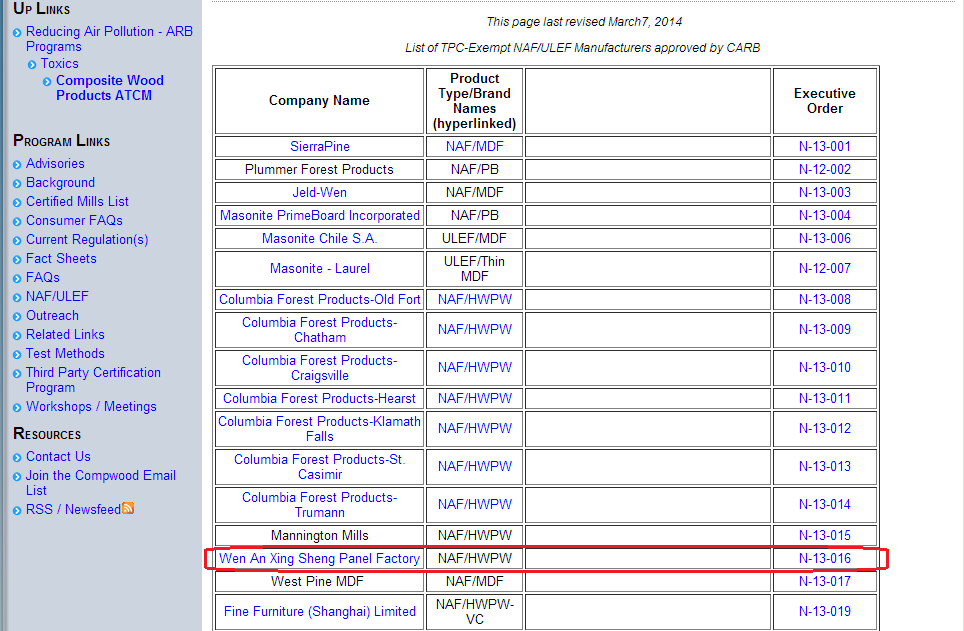 UP LINKS

Reducing Air Pollution - ARB Programs
Toxics
Composite Wood Products ATCM

PROGRAM LINKS

Advisories
Background
Certified Mills List
Consumer FAQs
Current Regulation(s)
Fact Sheets
FAQs
NAF/ULEF
Outreach
Related Links
Test Methods
Third Party Certification Program
Workshops / Meetings

RESOURCES

Contact Us
Join the Compwood Email List
RSS / Newsfeed

This page last revised March7, 2014

List of TPC-Exempt NAF/ULEF Manufacturers approved by CARB

| Company Name | Product Type/Brand Names (hyperlinked) | | Executive Order |
|---|---|---|---|
| SierraPine | NAF/MDF | | N-13-001 |
| Plummer Forest Products | NAF/PB | | N-12-002 |
| Jeld-Wen | NAF/MDF | | N-13-003 |
| Masonite PrimeBoard Incorporated | NAF/PB | | N-13-004 |
| Masonite Chile S.A. | ULEF/MDF | | N-13-006 |
| Masonite - Laurel | ULEF/Thin MDF | | N-12-007 |
| Columbia Forest Products-Old Fort | NAF/HWPW | | N-13-008 |
| Columbia Forest Products-Chatham | NAF/HWPW | | N-13-009 |
| Columbia Forest Products-Craigsville | NAF/HWPW | | N-13-010 |
| Columbia Forest Products-Hearst | NAF/HWPW | | N-13-011 |
| Columbia Forest Products-Klamath Falls | NAF/HWPW | | N-13-012 |
| Columbia Forest Products-St. Casimir | NAF/HWPW | | N-13-013 |
| Columbia Forest Products-Trumann | NAF/HWPW | | N-13-014 |
| Mannington Mills | NAF/HWPW | | N-13-015 |
| Wen An Xing Sheng Panel Factory | NAF/HWPW | | N-13-016 |
| West Pine MDF | NAF/MDF | | N-13-017 |
| Fine Furniture (Shanghai) Limited | NAF/HWPW-VC | | N-13-019 |